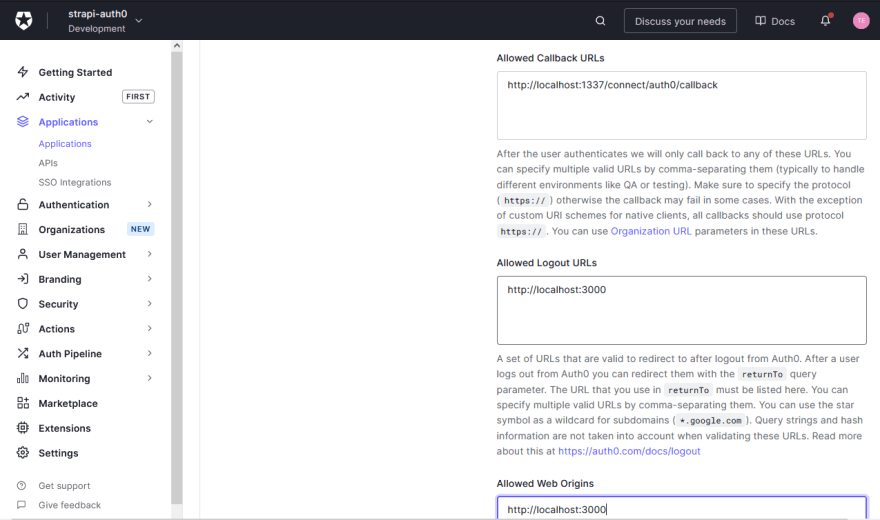 strapi-auth0
Development

Discuss your needs
Docs
TE

Getting Started
Activity FIRST
Applications
Applications
APIs
SSO Integrations
Authentication
Organizations NEW
User Management
Branding
Security
Actions
Auth Pipeline
Monitoring
Marketplace
Extensions
Settings

Get support
Give feedback

Allowed Callback URLs

http://localhost:1337/connect/auth0/callback

After the user authenticates we will only call back to any of these URLs. You can specify multiple valid URLs by comma-separating them (typically to handle different environments like QA or testing). Make sure to specify the protocol ( https:// ) otherwise the callback may fail in some cases. With the exception of custom URI schemes for native clients, all callbacks should use protocol https:// . You can use Organization URL parameters in these URLs.

Allowed Logout URLs

http://localhost:3000

A set of URLs that are valid to redirect to after logout from Auth0. After a user logs out from Auth0 you can redirect them with the returnTo query parameter. The URL that you use in returnTo must be listed here. You can specify multiple valid URLs by comma-separating them. You can use the star symbol as a wildcard for subdomains ( *.google.com ). Query strings and hash information are not taken into account when validating these URLs. Read more about this at https://auth0.com/docs/logout

Allowed Web Origins

http://localhost:3000